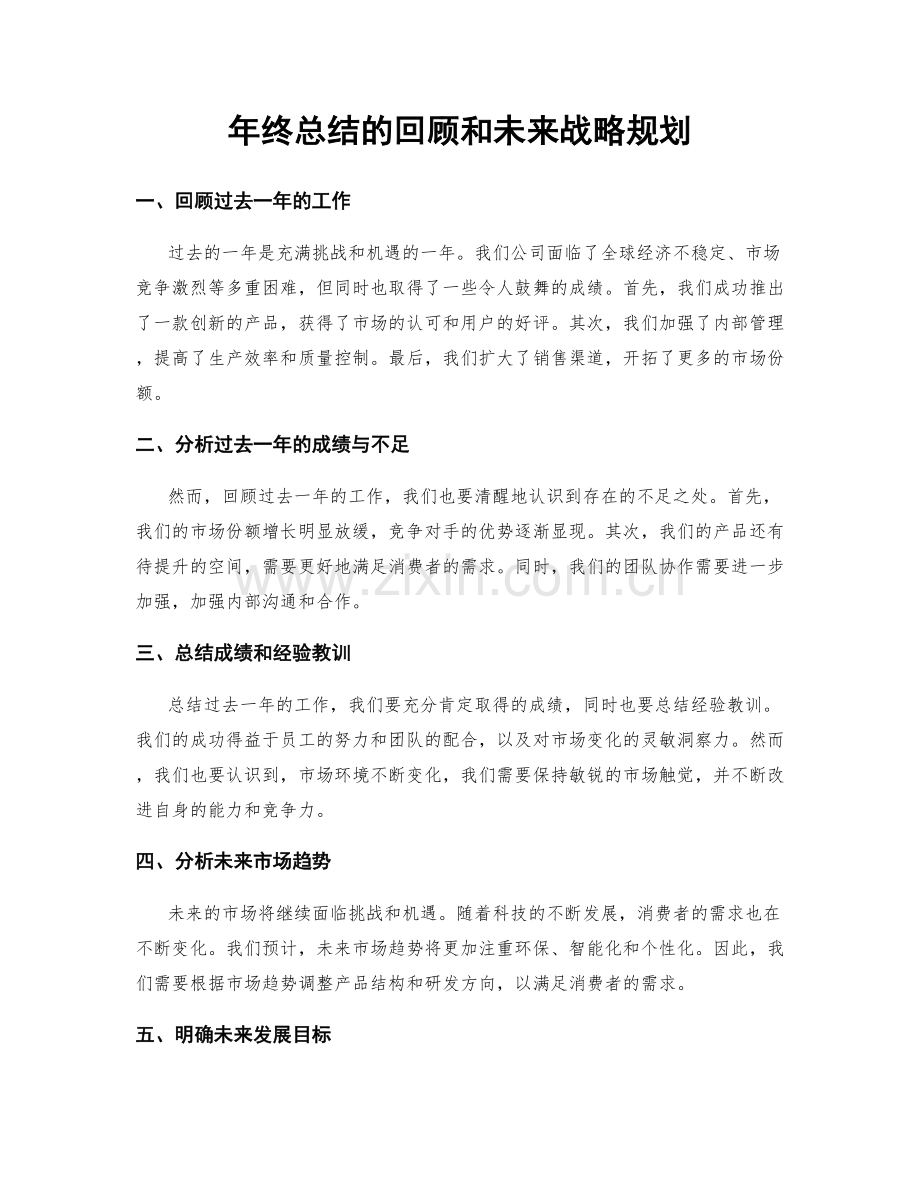 年终总结的回顾和未来战略规划

一、回顾过去一年的工作

过去的一年是充满挑战和机遇的一年。我们公司面临了全球经济不稳定、市场竞争激烈等多重困难，但同时也取得了一些令人鼓舞的成绩。首先，我们成功推出了一款创新的产品，获得了市场的认可和用户的好评。其次，我们加强了内部管理，提高了生产效率和质量控制。最后，我们扩大了销售渠道，开拓了更多的市场份额。

二、分析过去一年的成绩与不足

然而，回顾过去一年的工作，我们也要清醒地认识到存在的不足之处。首先，我们的市场份额增长明显放缓，竞争对手的优势逐渐显现。其次，我们的产品还有待提升的空间，需要更好地满足消费者的需求。同时，我们的团队协作需要进一步加强，加强内部沟通和合作。

三、总结成绩和经验教训

总结过去一年的工作，我们要充分肯定取得的成绩，同时也要总结经验教训。我们的成功得益于员工的努力和团队的配合，以及对市场变化的灵敏洞察力。然而，我们也要认识到，市场环境不断变化，我们需要保持敏锐的市场触觉，并不断改进自身的能力和竞争力。

四、分析未来市场趋势

未来的市场将继续面临挑战和机遇。随着科技的不断发展，消费者的需求也在不断变化。我们预计，未来市场趋势将更加注重环保、智能化和个性化。因此，我们需要根据市场趋势调整产品结构和研发方向，以满足消费者的需求。

五、明确未来发展目标

www.zixin.com.cn